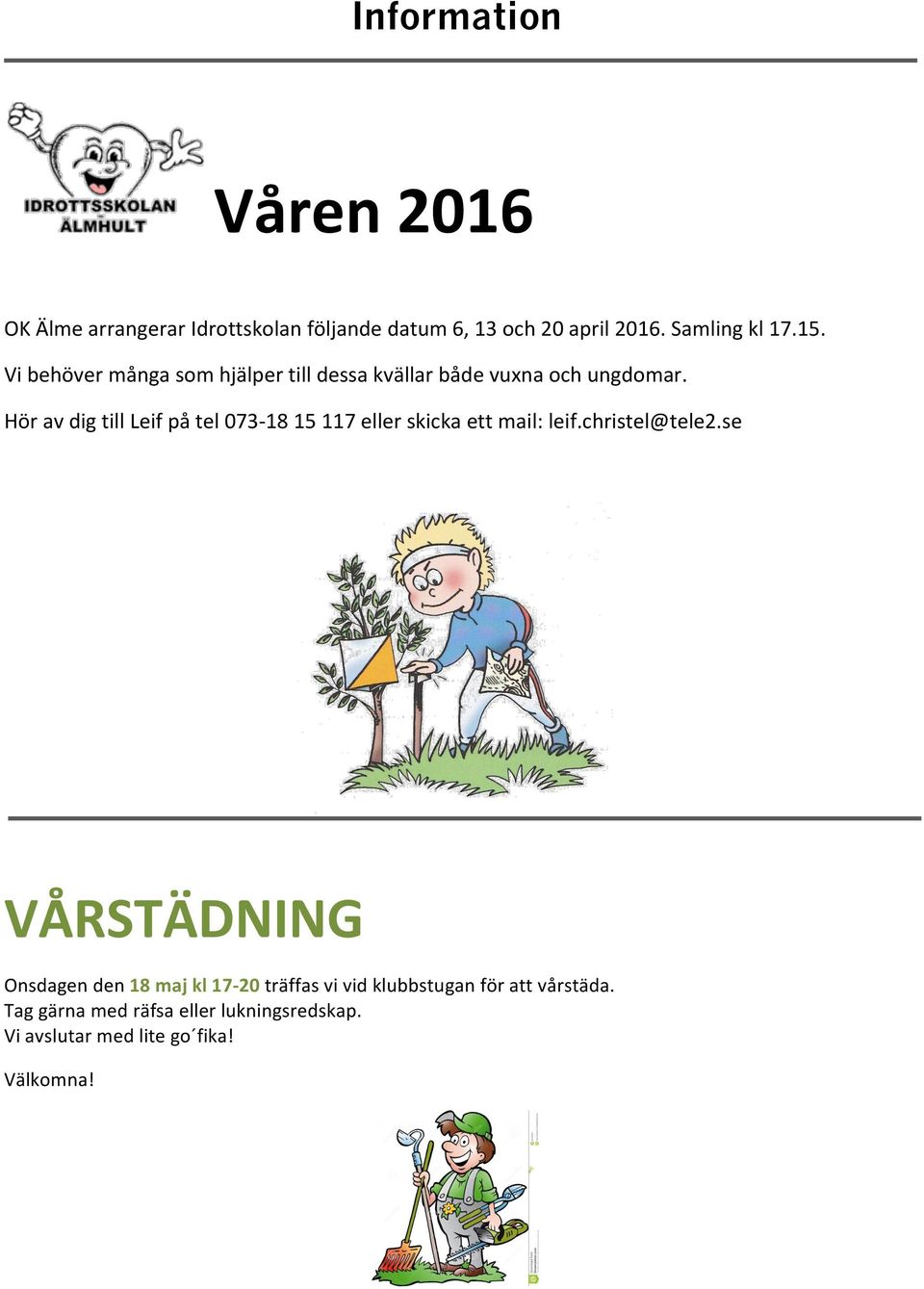 Information

IDROTTSSKOLAN ÄLMHULT

Våren 2016

OK Älme arrangerar Idrottskolan följande datum 6, 13 och 20 april 2016. Samling kl 17.15.

Vi behöver många som hjälper till dessa kvällar både vuxna och ungdomar.

Hör av dig till Leif på tel 073-18 15 117 eller skicka ett mail: leif.christel@tele2.se

VÅRSTÄDNING

Onsdagen den 18 maj kl 17-20 träffas vi vid klubbstugan för att vårstäda.
Tag gärna med räfsa eller lukningsredskap.
Vi avslutar med lite go´fika!

Välkomna!